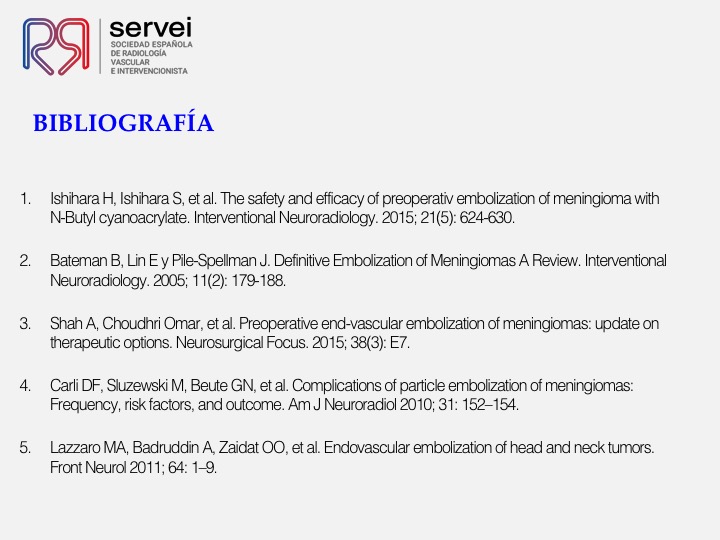 servei
SOCIEDAD ESPAÑOLA
DE RADIOLOGÍA
VASCULAR
E INTERVENCIONISTA

BIBLIOGRAFÍA

1. Ishihara H, Ishihara S, et al. The safety and efficacy of preoperativ embolization of meningioma with N-Butyl cyanoacrylate. Interventional Neuroradiology. 2015; 21(5): 624-630.

2. Bateman B, Lin E y Pile-Spellman J. Definitive Embolization of Meningiomas A Review. Interventional Neuroradiology. 2005; 11(2): 179-188.

3. Shah A, Choudhri Omar, et al. Preoperative end-vascular embolization of meningiomas: update on therapeutic options. Neurosurgical Focus. 2015; 38(3): E7.

4. Carli DF, Sluzewski M, Beute GN, et al. Complications of particle embolization of meningiomas: Frequency, risk factors, and outcome. Am J Neuroradiol 2010; 31: 152–154.

5. Lazzaro MA, Badruddin A, Zaidat OO, et al. Endovascular embolization of head and neck tumors. Front Neurol 2011; 64: 1–9.